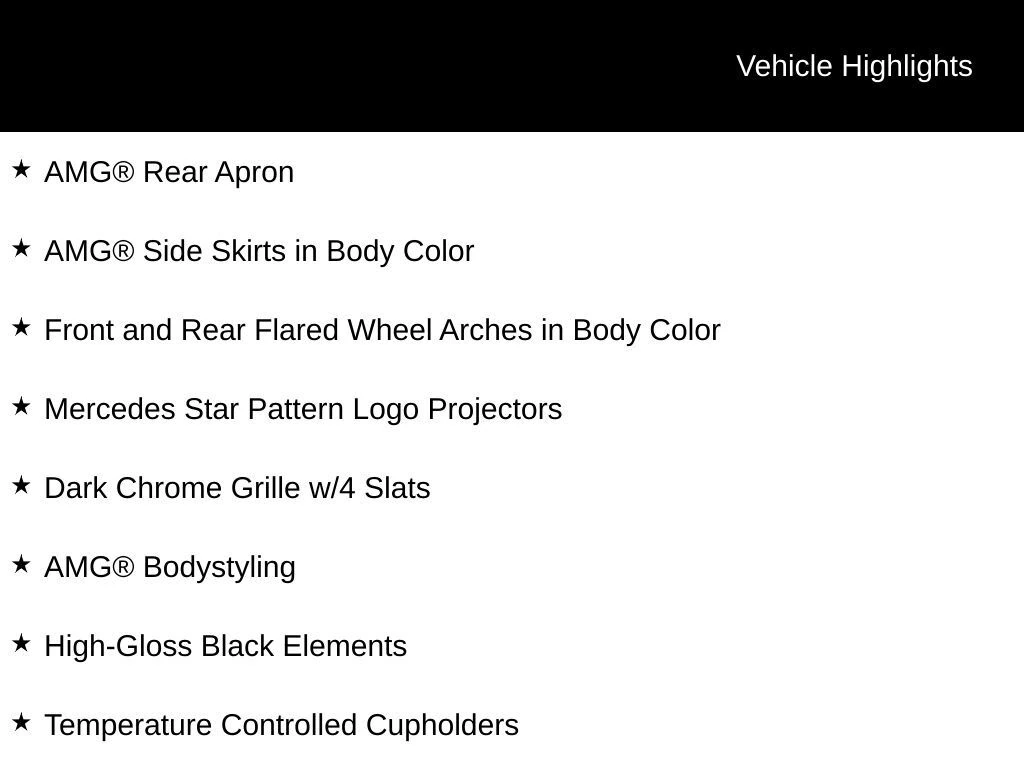 Vehicle Highlights

★ AMG® Rear Apron

★ AMG® Side Skirts in Body Color

★ Front and Rear Flared Wheel Arches in Body Color

★ Mercedes Star Pattern Logo Projectors

★ Dark Chrome Grille w/4 Slats

★ AMG® Bodystyling

★ High-Gloss Black Elements

★ Temperature Controlled Cupholders